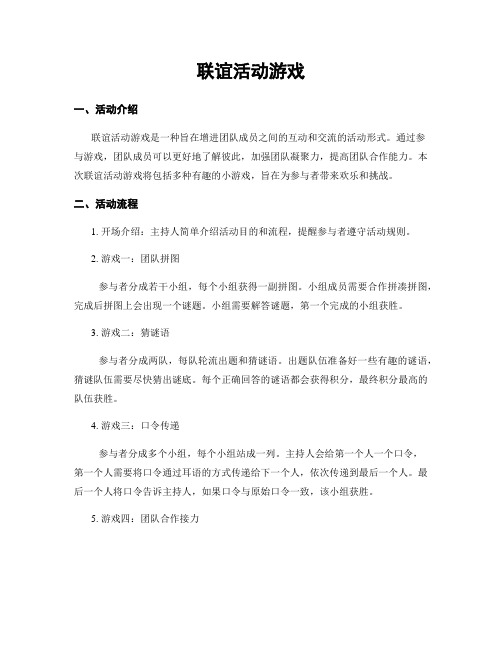 联谊活动游戏

一、活动介绍

联谊活动游戏是一种旨在增进团队成员之间的互动和交流的活动形式。通过参与游戏，团队成员可以更好地了解彼此，加强团队凝聚力，提高团队合作能力。本次联谊活动游戏将包括多种有趣的小游戏，旨在为参与者带来欢乐和挑战。

二、活动流程

1. 开场介绍：主持人简单介绍活动目的和流程，提醒参与者遵守活动规则。

2. 游戏一：团队拼图

参与者分成若干小组，每个小组获得一副拼图。小组成员需要合作拼凑拼图，完成后拼图上会出现一个谜题。小组需要解答谜题，第一个完成的小组获胜。

3. 游戏二：猜谜语

参与者分成两队，每队轮流出题和猜谜语。出题队伍准备好一些有趣的谜语，猜谜队伍需要尽快猜出谜底。每个正确回答的谜语都会获得积分，最终积分最高的队伍获胜。

4. 游戏三：口令传递

参与者分成多个小组，每个小组站成一列。主持人会给第一个人一个口令，第一个人需要将口令通过耳语的方式传递给下一个人，依次传递到最后一个人。最后一个人将口令告诉主持人，如果口令与原始口令一致，该小组获胜。

5. 游戏四：团队合作接力